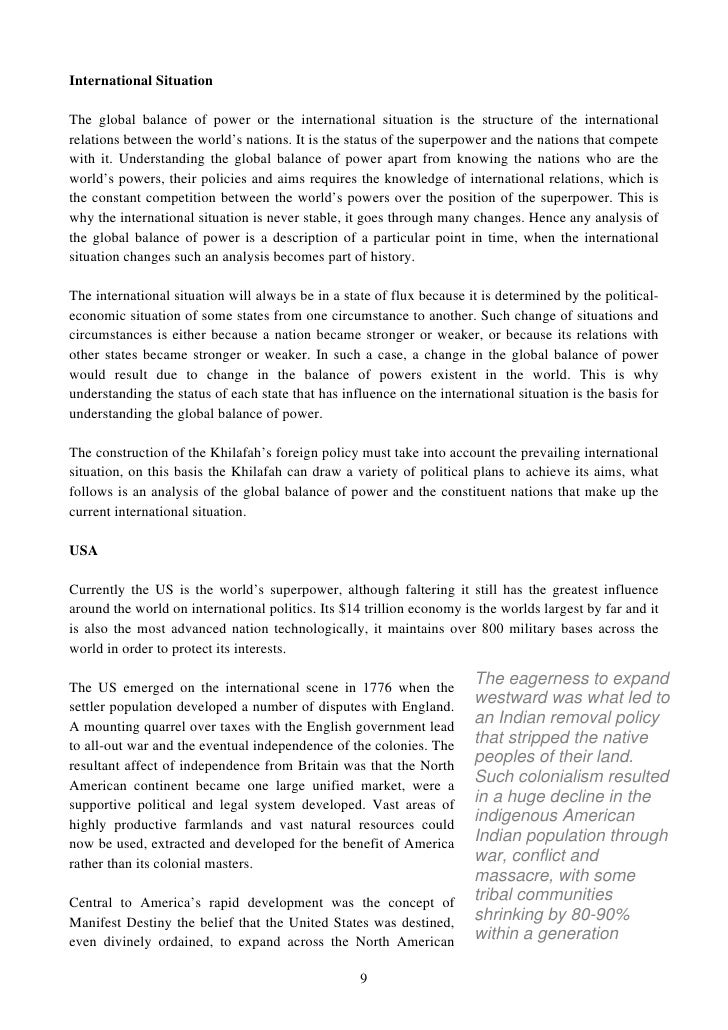 International Situation

The global balance of power or the international situation is the structure of the international relations between the world's nations. It is the status of the superpower and the nations that compete with it. Understanding the global balance of power apart from knowing the nations who are the world's powers, their policies and aims requires the knowledge of international relations, which is the constant competition between the world's powers over the position of the superpower. This is why the international situation is never stable, it goes through many changes. Hence any analysis of the global balance of power is a description of a particular point in time, when the international situation changes such an analysis becomes part of history.

The international situation will always be in a state of flux because it is determined by the political-economic situation of some states from one circumstance to another. Such change of situations and circumstances is either because a nation became stronger or weaker, or because its relations with other states became stronger or weaker. In such a case, a change in the global balance of power would result due to change in the balance of powers existent in the world. This is why understanding the status of each state that has influence on the international situation is the basis for understanding the global balance of power.

The construction of the Khilafah's foreign policy must take into account the prevailing international situation, on this basis the Khilafah can draw a variety of political plans to achieve its aims, what follows is an analysis of the global balance of power and the constituent nations that make up the current international situation.

USA

Currently the US is the world's superpower, although faltering it still has the greatest influence around the world on international politics. Its $14 trillion economy is the worlds largest by far and it is also the most advanced nation technologically, it maintains over 800 military bases across the world in order to protect its interests.

The US emerged on the international scene in 1776 when the settler population developed a number of disputes with England. A mounting quarrel over taxes with the English government lead to all-out war and the eventual independence of the colonies. The resultant affect of independence from Britain was that the North American continent became one large unified market, were a supportive political and legal system developed. Vast areas of highly productive farmlands and vast natural resources could now be used, extracted and developed for the benefit of America rather than its colonial masters.

Central to America's rapid development was the concept of Manifest Destiny the belief that the United States was destined, even divinely ordained, to expand across the North American

The eagerness to expand westward was what led to an Indian removal policy that stripped the native peoples of their land. Such colonialism resulted in a huge decline in the indigenous American Indian population through war, conflict and massacre, with some tribal communities shrinking by 80-90% within a generation

9